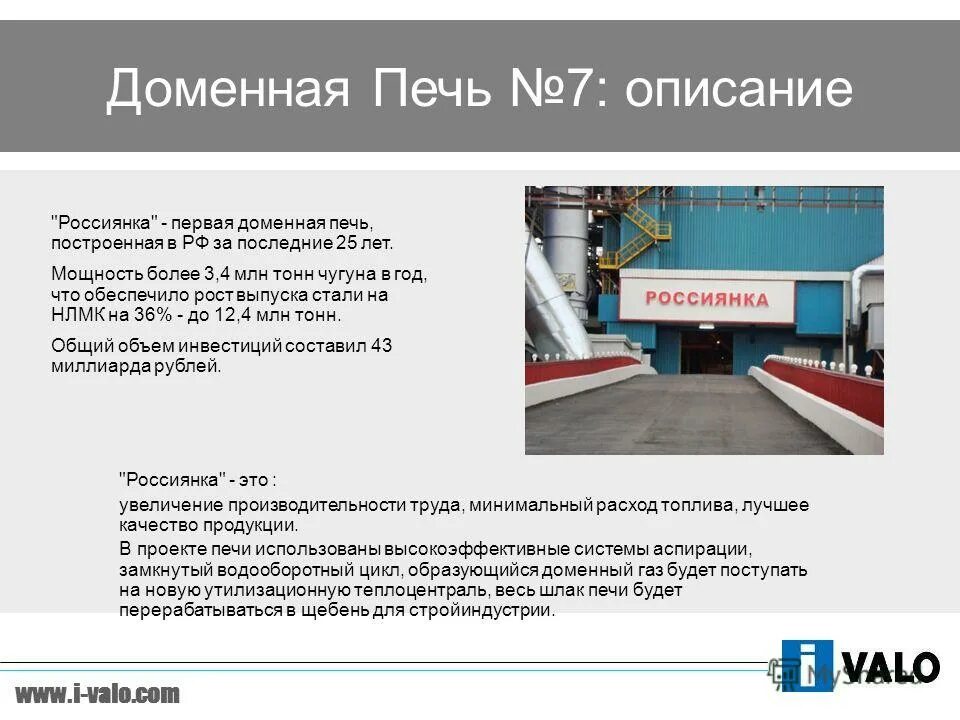 Доменная Печь №7: описание

"Россиянка" - первая доменная печь, построенная в РФ за последние 25 лет.

Мощность более 3,4 млн тонн чугуна в год, что обеспечило рост выпуска стали на НЛМК на 36% - до 12,4 млн тонн.

Общий объем инвестиций составил 43 миллиарда рублей.

РОССИЯНКА

"Россиянка" - это :

увеличение производительности труда, минимальный расход топлива, лучшее качество продукции.

В проекте печи использованы высокоэффективные системы аспирации, замкнутый водооборотный цикл, образующийся доменный газ будет поступать на новую утилизационную теплоцентраль, весь шлак печи будет перерабатываться в щебень для стройиндустрии.

www.i-valo.com

i VALO

MyShared